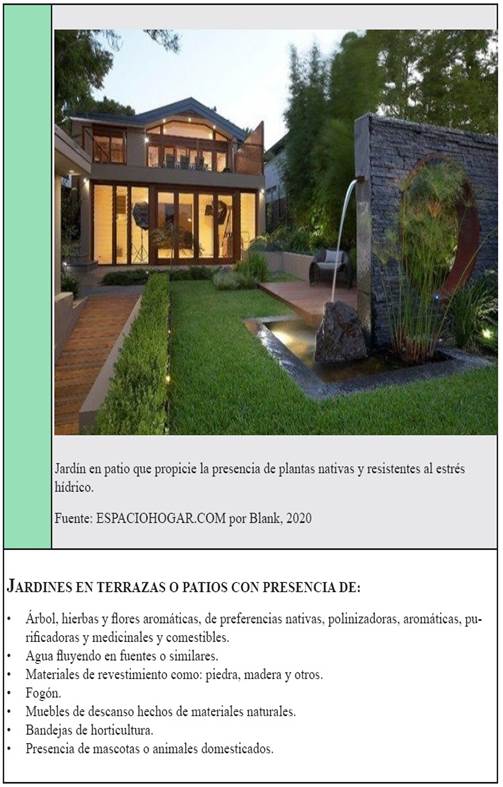 Jardín en patio que propicie la presencia de plantas nativas y resistentes al estrés hídrico.

Fuente: ESPACIOHOGAR.COM por Blank, 2020

JARDINES EN TERRAZAS O PATIOS CON PRESENCIA DE:

• Árbol, hierbas y flores aromáticas, de preferencias nativas, polinizadoras, aromáticas, purificadoras y medicinales y comestibles.
• Agua fluyendo en fuentes o similares.
• Materiales de revestimiento como: piedra, madera y otros.
• Fogón.
• Muebles de descanso hechos de materiales naturales.
• Bandejas de horticultura.
• Presencia de mascotas o animales domesticados.